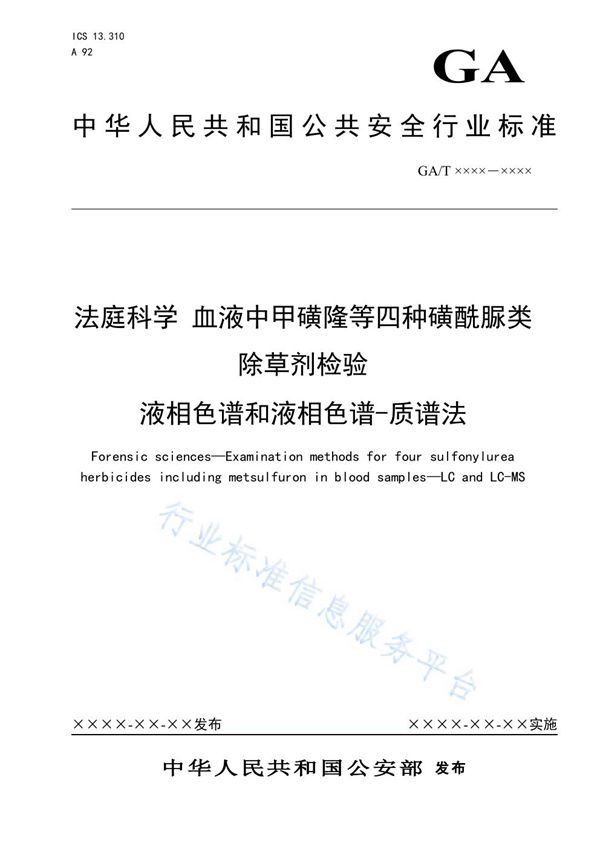 ICS 13.310
A 92

GA

中华人民共和国公共安全行业标准

GA/T ××××—××××

法庭科学 血液中甲磺隆等四种磺酰脲类除草剂检验
液相色谱和液相色谱-质谱法

Forensic sciences—Examination methods for four sulfonylurea herbicides including metsulfuron in blood samples—LC and LC-MS

行业标准信息服务平台

××××-××-××发布

××××-××-××实施

中华人民共和国公安部 发布